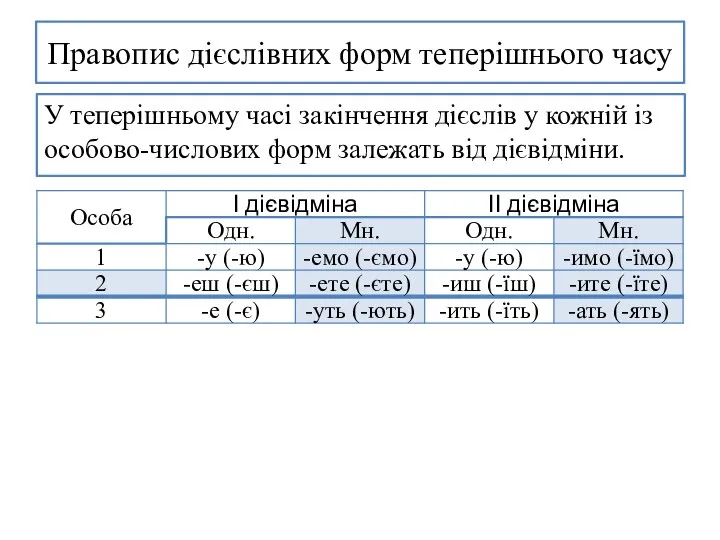 Правопис дієслівних форм теперішнього часу

У теперішньому часі закінчення дієслів у кожній із особово-числових форм залежать від дієвідміни.

| Особа | І дієвідміна | | ІІ дієвідміна | |
|---|---|---|---|---|
| | Одн. | Мн. | Одн. | Мн. |
| 1 | -у (-ю) | -емо (-ємо) | -у (-ю) | -имо (-їмо) |
| 2 | -еш (-єш) | -ете (-єте) | -иш (-їш) | -ите (-їте) |
| 3 | -е (-є) | -уть (-ють) | -ить (-їть) | -ать (-ять) |